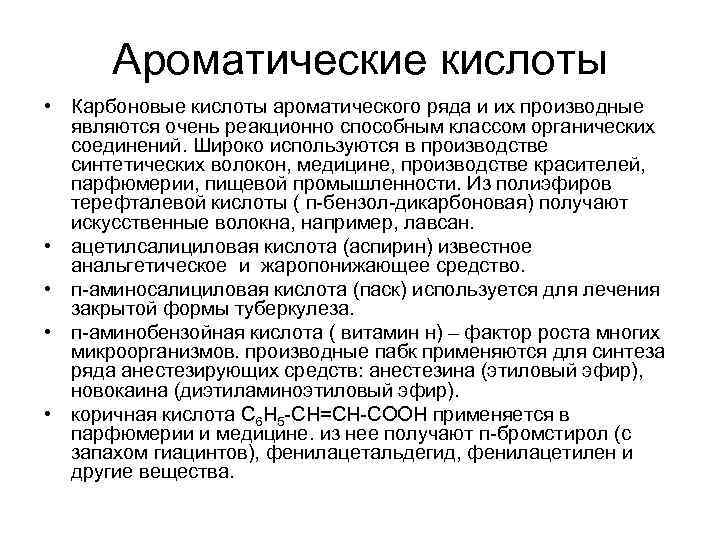 Ароматические кислоты

• Карбоновые кислоты ароматического ряда и их производные являются очень реакционно способным классом органических соединений. Широко используются в производстве синтетических волокон, медицине, производстве красителей, парфюмерии, пищевой промышленности. Из полиэфиров терефталевой кислоты ( п-бензол-дикарбоновая) получают искусственные волокна, например, лавсан.

• ацетилсалициловая кислота (аспирин) известное анальгетическое и жаропонижающее средство.

• п-аминосалициловая кислота (паск) используется для лечения закрытой формы туберкулеза.

• п-аминобензойная кислота ( витамин н) – фактор роста многих микроорганизмов. производные пабк применяются для синтеза ряда анестезирующих средств: анестезина (этиловый эфир), новокаина (диэтиламиноэтиловый эфир).

• коричная кислота $C_6H_5$-CH=CH-COOH применяется в парфюмерии и медицине. из нее получают п-бромстирол (с запахом гиацинтов), фенилацетальдегид, фенилацетилен и другие вещества.